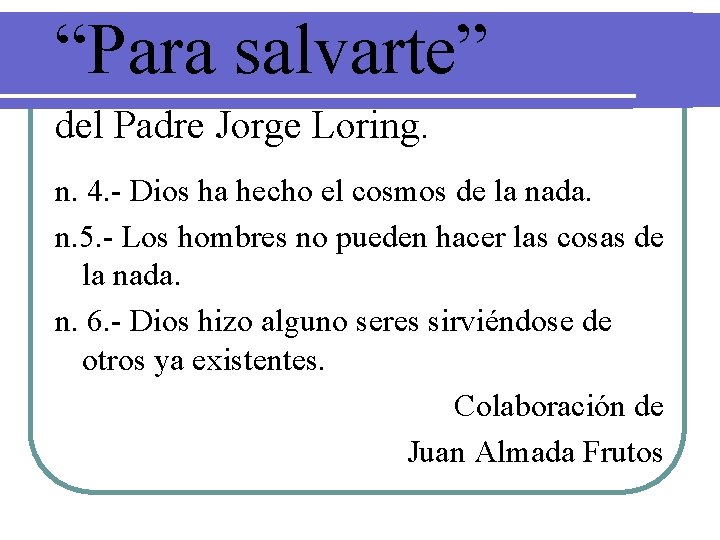 “Para salvarte”

del Padre Jorge Loring.

n. 4.- Dios ha hecho el cosmos de la nada.

n.5.- Los hombres no pueden hacer las cosas de la nada.

n. 6.- Dios hizo alguno seres sirviéndose de otros ya existentes.

Colaboración de

Juan Almada Frutos